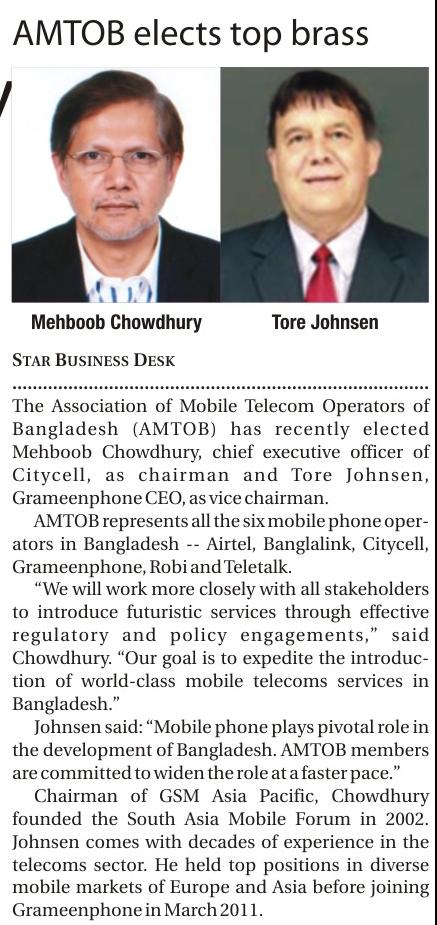 AMTOB elects top brass

Mehboob Chowdhury

Tore Johnsen

STAR BUSINESS DESK

The Association of Mobile Telecom Operators of Bangladesh (AMTOB) has recently elected Mehboob Chowdhury, chief executive officer of Citycell, as chairman and Tore Johnsen, Grameenphone CEO, as vice chairman.

AMTOB represents all the six mobile phone operators in Bangladesh -- Airtel, Banglalink, Citycell, Grameenphone, Robi and Teletalk.

"We will work more closely with all stakeholders to introduce futuristic services through effective regulatory and policy engagements," said Chowdhury. "Our goal is to expedite the introduction of world-class mobile telecoms services in Bangladesh."

Johnsen said: "Mobile phone plays pivotal role in the development of Bangladesh. AMTOB members are committed to widen the role at a faster pace."

Chairman of GSM Asia Pacific, Chowdhury founded the South Asia Mobile Forum in 2002. Johnsen comes with decades of experience in the telecoms sector. He held top positions in diverse mobile markets of Europe and Asia before joining Grameenphone in March 2011.